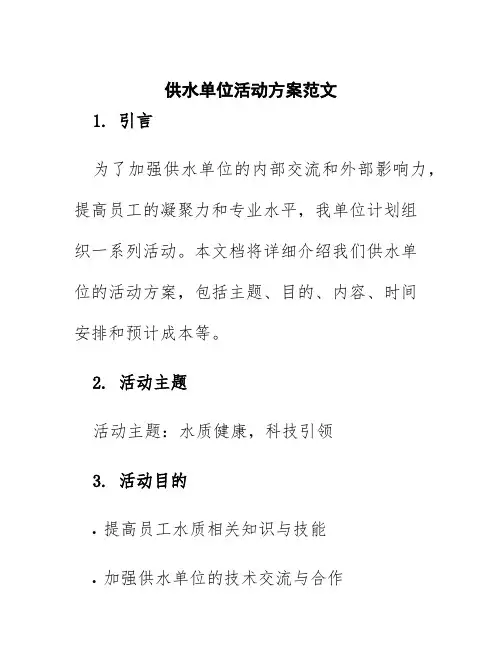 供水单位活动方案范文

1. 引言

为了加强供水单位的内部交流和外部影响力，提高员工的凝聚力和专业水平，我单位计划组织一系列活动。本文档将详细介绍我们供水单位的活动方案，包括主题、目的、内容、时间安排和预计成本等。

2. 活动主题

活动主题：水质健康，科技引领

3. 活动目的

· 提高员工水质相关知识与技能

· 加强供水单位的技术交流与合作